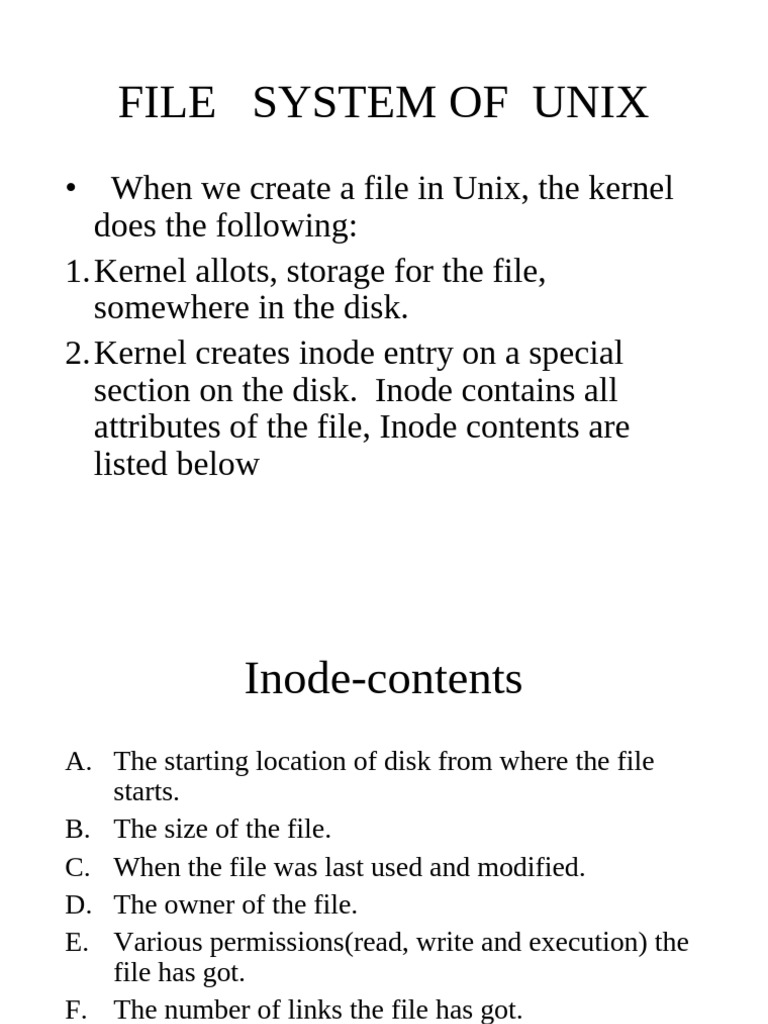 FILE SYSTEM OF UNIX

• When we create a file in Unix, the kernel does the following:

1. Kernel allots, storage for the file, somewhere in the disk.

2. Kernel creates inode entry on a special section on the disk. Inode contains all attributes of the file, Inode contents are listed below

Inode-contents

A. The starting location of disk from where the file starts.

B. The size of the file.

C. When the file was last used and modified.

D. The owner of the file.

E. Various permissions(read, write and execution) the file has got.

F. The number of links the file has got.